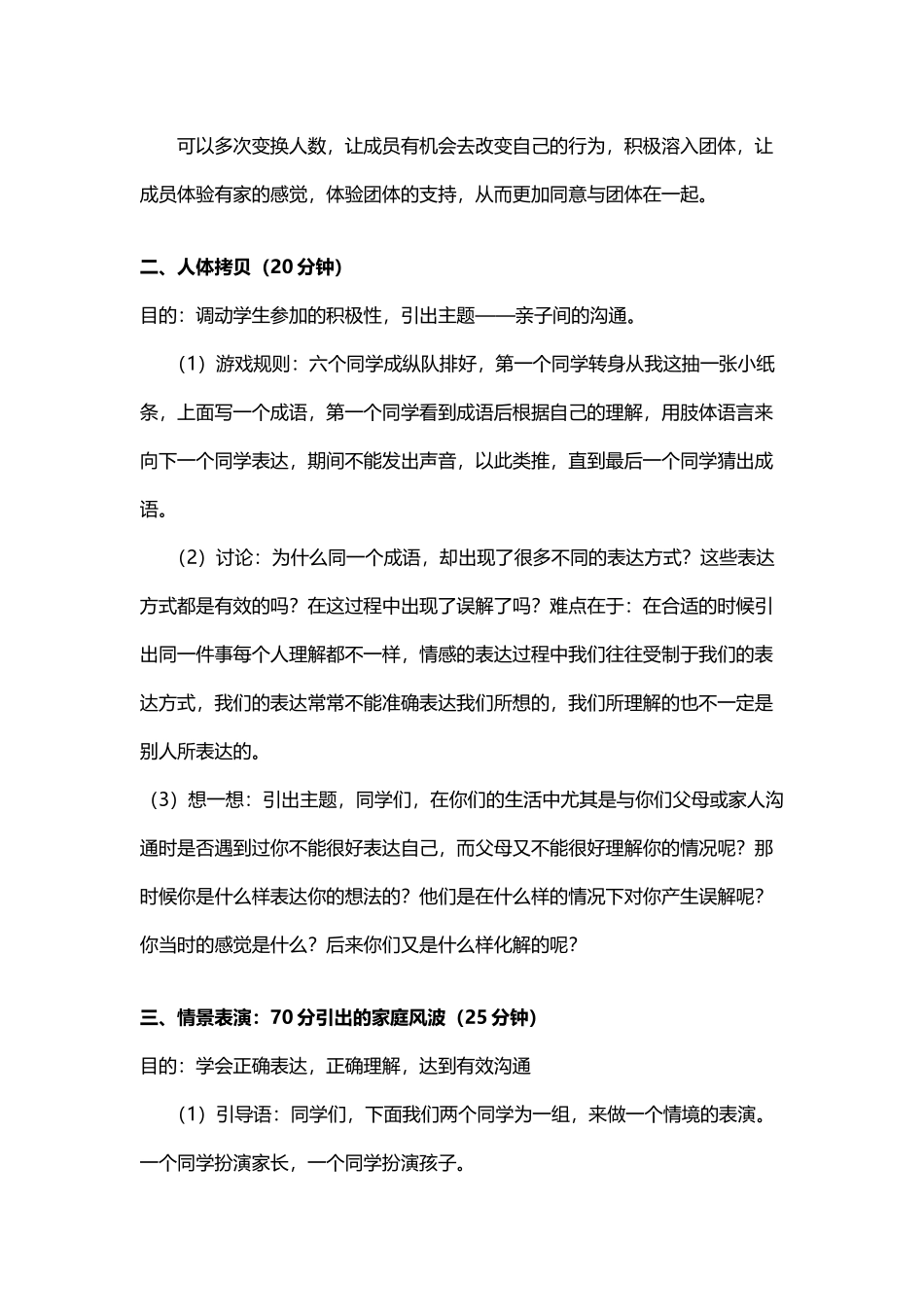 可以多次变换人数，让成员有机会去改变自己的行为，积极溶入团体，让成员体验有家的感觉，体验团体的支持，从而更加同意与团体在一起。

二、人体拷贝（20 分钟）

目的：调动学生参加的积极性，引出主题——亲子间的沟通。

（1）游戏规则：六个同学成纵队排好，第一个同学转身从我这抽一张小纸条，上面写一个成语，第一个同学看到成语后根据自己的理解，用肢体语言来向下一个同学表达，期间不能发出声音，以此类推，直到最后一个同学猜出成语。

（2）讨论：为什么同一个成语，却出现了很多不同的表达方式？这些表达方式都是有效的吗？在这过程中出现了误解了吗？难点在于：在合适的时候引出同一件事每个人理解都不一样，情感的表达过程中我们往往受制于我们的表达方式，我们的表达常常不能准确表达我们所想的，我们所理解的也不一定是别人所表达的。

（3）想一想：引出主题，同学们，在你们的生活中尤其是与你们父母或家人沟通时是否遇到过你不能很好表达自己，而父母又不能很好理解你的情况呢？那时候你是什么样表达你的想法的？他们是在什么样的情况下对你产生误解呢？你当时的感觉是什么？后来你们又是什么样化解的呢？

三、情景表演：70 分引出的家庭风波（25 分钟）

目的：学会正确表达，正确理解，达到有效沟通

（1）引导语：同学们，下面我们两个同学为一组，来做一个情境的表演。一个同学扮演家长，一个同学扮演孩子。